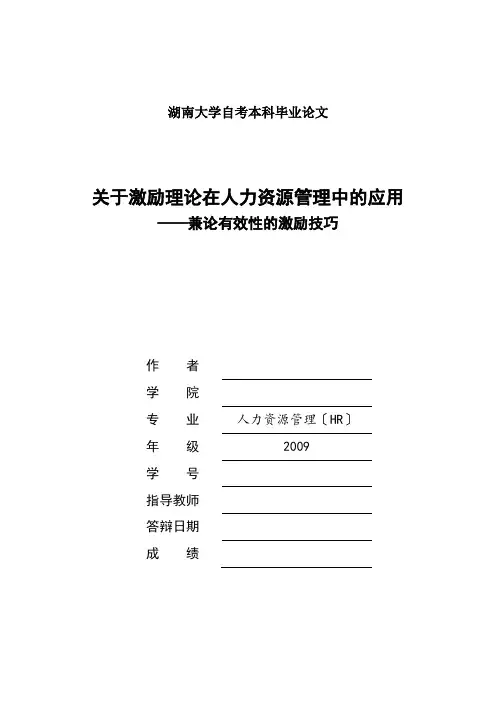 湖南大学自考本科毕业论文

关于激励理论在人力资源管理中的应用
——兼论有效性的激励技巧

作　　者
学　　院
专　　业　人力资源管理〔HR〕
年　　级　2009
学　　号
指导教师
答辩日期
成　　绩